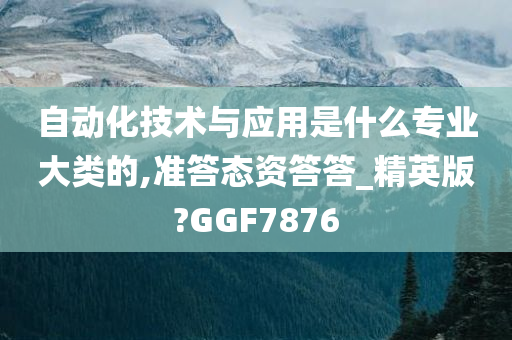 自动化技术与应用是什么专业大类的,准答态资答答_精英版?GGF7876